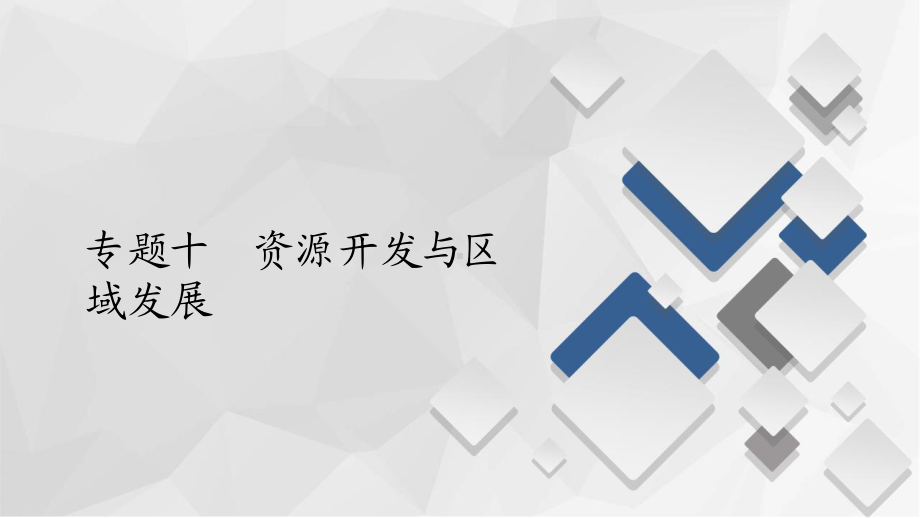 专题十　资源开发与区域发展